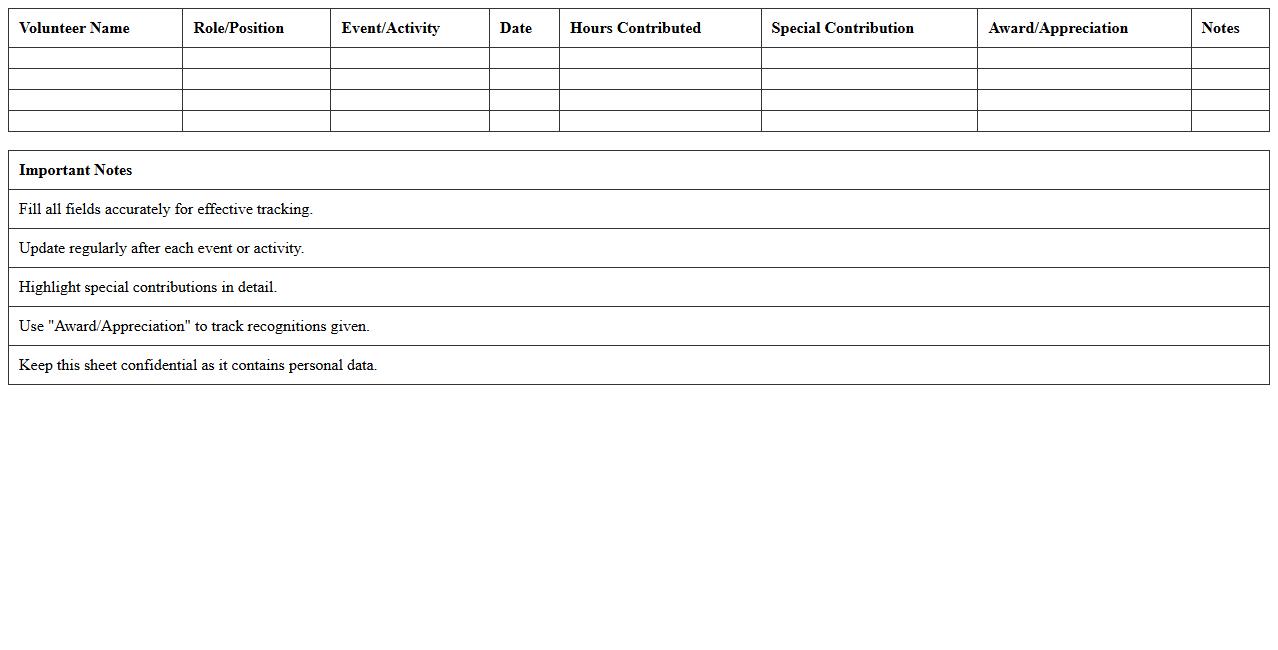 | Volunteer Name | Role/Position | Event/Activity | Date | Hours Contributed | Special Contribution | Award/Appreciation | Notes |
|---|---|---|---|---|---|---|---|
| | | | | | | | |
| | | | | | | | |
| | | | | | | | |
| | | | | | | | |

| Important Notes |
|---|
| Fill all fields accurately for effective tracking. |
| Update regularly after each event or activity. |
| Highlight special contributions in detail. |
| Use "Award/Appreciation" to track recognitions given. |
| Keep this sheet confidential as it contains personal data. |